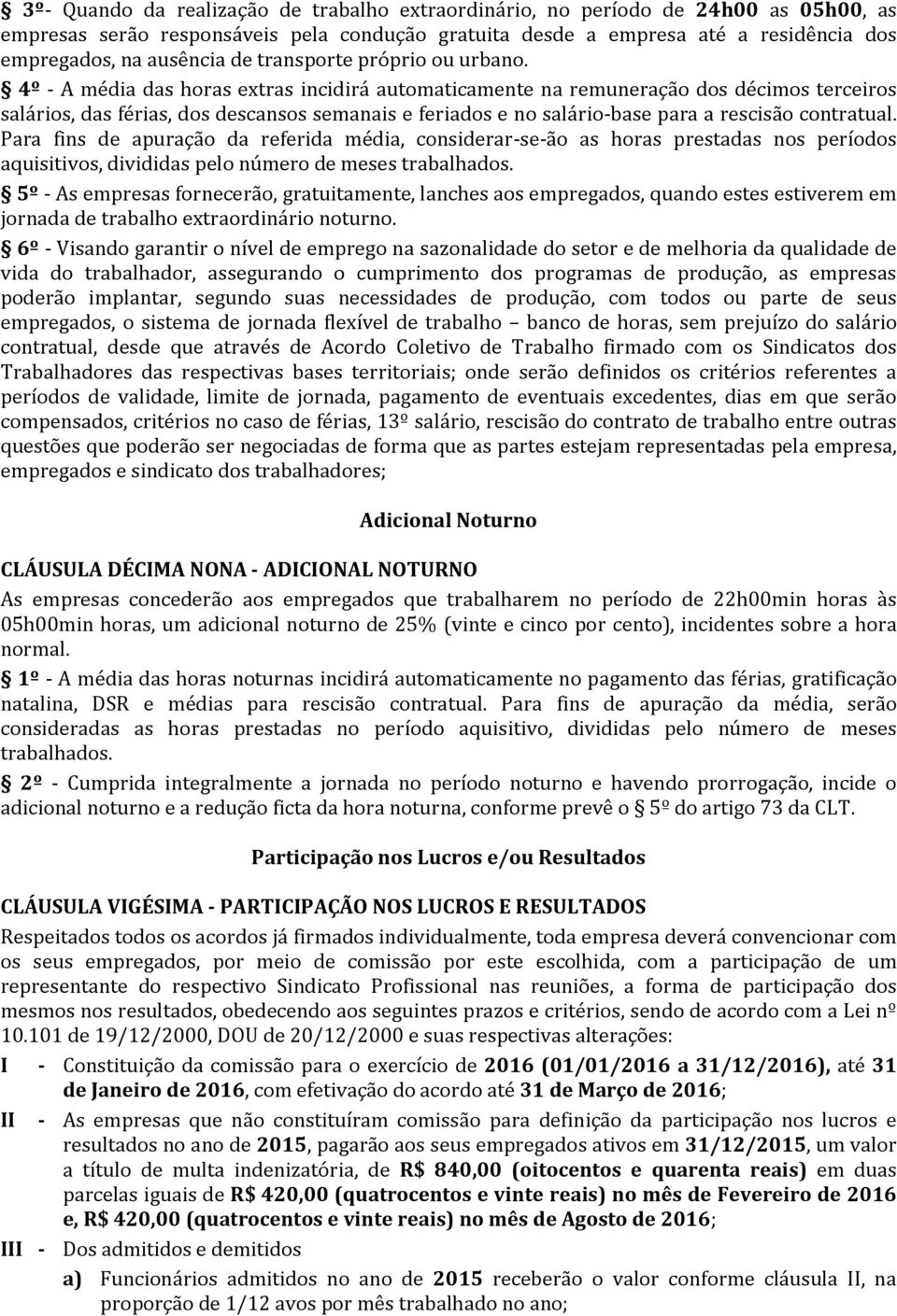 § 3º- Quando da realização de trabalho extraordinário, no período de 24h00 as 05h00, as empresas serão responsáveis pela condução gratuita desde a empresa até a residência dos empregados, na ausência de transporte próprio ou urbano.

§ 4º - A média das horas extras incidirá automaticamente na remuneração dos décimos terceiros salários, das férias, dos descansos semanais e feriados e no salário-base para a rescisão contratual. Para fins de apuração da referida média, considerar-se-ão as horas prestadas nos períodos aquisitivos, divididas pelo número de meses trabalhados.

§ 5º - As empresas fornecerão, gratuitamente, lanches aos empregados, quando estes estiverem em jornada de trabalho extraordinário noturno.

§ 6º - Visando garantir o nível de emprego na sazonalidade do setor e de melhoria da qualidade de vida do trabalhador, assegurando o cumprimento dos programas de produção, as empresas poderão implantar, segundo suas necessidades de produção, com todos ou parte de seus empregados, o sistema de jornada flexível de trabalho – banco de horas, sem prejuízo do salário contratual, desde que através de Acordo Coletivo de Trabalho firmado com os Sindicatos dos Trabalhadores das respectivas bases territoriais; onde serão definidos os critérios referentes a períodos de validade, limite de jornada, pagamento de eventuais excedentes, dias em que serão compensados, critérios no caso de férias, 13º salário, rescisão do contrato de trabalho entre outras questões que poderão ser negociadas de forma que as partes estejam representadas pela empresa, empregados e sindicato dos trabalhadores;

Adicional Noturno

CLÁUSULA DÉCIMA NONA - ADICIONAL NOTURNO

As empresas concederão aos empregados que trabalharem no período de 22h00min horas às 05h00min horas, um adicional noturno de 25% (vinte e cinco por cento), incidentes sobre a hora normal.

§ 1º - A média das horas noturnas incidirá automaticamente no pagamento das férias, gratificação natalina, DSR e médias para rescisão contratual. Para fins de apuração da média, serão consideradas as horas prestadas no período aquisitivo, divididas pelo número de meses trabalhados.

§ 2º - Cumprida integralmente a jornada no período noturno e havendo prorrogação, incide o adicional noturno e a redução ficta da hora noturna, conforme prevê o § 5º do artigo 73 da CLT.

Participação nos Lucros e/ou Resultados

CLÁUSULA VIGÉSIMA - PARTICIPAÇÃO NOS LUCROS E RESULTADOS

Respeitados todos os acordos já firmados individualmente, toda empresa deverá convencionar com os seus empregados, por meio de comissão por este escolhida, com a participação de um representante do respectivo Sindicato Profissional nas reuniões, a forma de participação dos mesmos nos resultados, obedecendo aos seguintes prazos e critérios, sendo de acordo com a Lei nº 10.101 de 19/12/2000, DOU de 20/12/2000 e suas respectivas alterações:

I - Constituição da comissão para o exercício de 2016 (01/01/2016 a 31/12/2016), até 31 de Janeiro de 2016, com efetivação do acordo até 31 de Março de 2016;

II - As empresas que não constituíram comissão para definição da participação nos lucros e resultados no ano de 2015, pagarão aos seus empregados ativos em 31/12/2015, um valor a título de multa indenizatória, de R$ 840,00 (oitocentos e quarenta reais) em duas parcelas iguais de R$ 420,00 (quatrocentos e vinte reais) no mês de Fevereiro de 2016 e, R$ 420,00 (quatrocentos e vinte reais) no mês de Agosto de 2016;

III - Dos admitidos e demitidos

a) Funcionários admitidos no ano de 2015 receberão o valor conforme cláusula II, na proporção de 1/12 avos por mês trabalhado no ano;